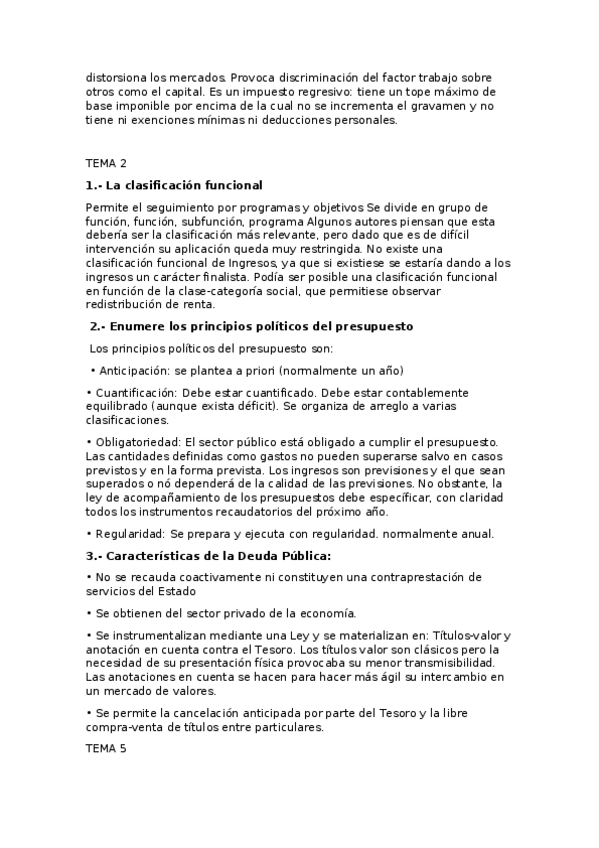 distorsiona los mercados. Provoca discriminación del factor trabajo sobre otros como el capital. Es un impuesto regresivo: tiene un tope máximo de base imponible por encima de la cual no se incrementa el gravamen y no tiene ni exenciones mínimas ni deducciones personales.

TEMA 2

1.- La clasificación funcional

Permite el seguimiento por programas y objetivos Se divide en grupo de función, función, subfunción, programa Algunos autores piensan que esta debería ser la clasificación más relevante, pero dado que es de difícil intervención su aplicación queda muy restringida. No existe una clasificación funcional de Ingresos, ya que si existiese se estaría dando a los ingresos un carácter finalista. Podía ser posible una clasificación funcional en función de la clase-categoría social, que permitiese observar redistribución de renta.

2.- Enumere los principios políticos del presupuesto

Los principios políticos del presupuesto son:

• Anticipación: se plantea a priori (normalmente un año)

• Cuantificación: Debe estar cuantificado. Debe estar contablemente equilibrado (aunque exista déficit). Se organiza de arreglo a varias clasificaciones.

• Obligatoriedad: El sector público está obligado a cumplir el presupuesto. Las cantidades definidas como gastos no pueden superarse salvo en casos previstos y en la forma prevista. Los ingresos son previsiones y el que sean superados o nó dependerá de la calidad de las previsiones. No obstante, la ley de acompañamiento de los presupuestos debe especificar, con claridad todos los instrumentos recaudatorios del próximo año.

• Regularidad: Se prepara y ejecuta con regularidad. normalmente anual.

3.- Características de la Deuda Pública:

• No se recauda coactivamente ni constituyen una contraprestación de servicios del Estado

• Se obtienen del sector privado de la economía.

• Se instrumentalizan mediante una Ley y se materializan en: Títulos-valor y anotación en cuenta contra el Tesoro. Los títulos valor son clásicos pero la necesidad de su presentación física provocaba su menor transmisibilidad. Las anotaciones en cuenta se hacen para hacer más ágil su intercambio en un mercado de valores.

• Se permite la cancelación anticipada por parte del Tesoro y la libre compra-venta de títulos entre particulares.

TEMA 5